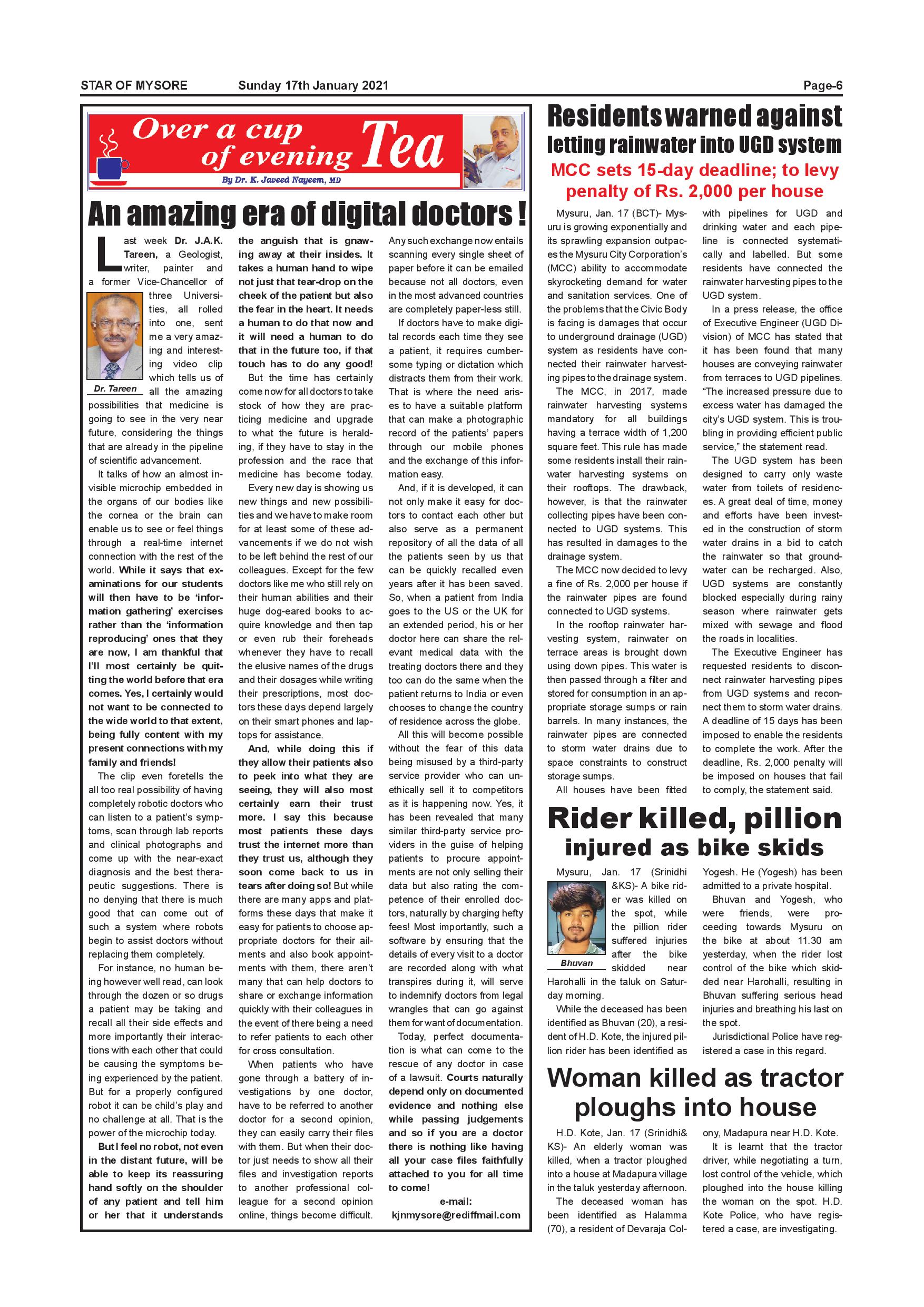 STAR OF MYSORE Sunday 17th January 2021 Page-6

Over a cup of evening Tea

By Dr. K. Javeed Nayeem, MD

An amazing era of digital doctors !

Last week Dr. J.A.K. Tareen, a Geologist, writer, painter and a former Vice-Chancellor of three Universities, all rolled into one, sent me a very amazing and interesting video clip which tells us of all the amazing possibilities that medicine is going to see in the very near future, considering the things that are already in the pipeline of scientific advancement.

Dr. Tareen

It talks of how an almost invisible microchip embedded in the organs of our bodies like the cornea or the brain can enable us to see or feel things through a real-time internet connection with the rest of the world. While it says that examinations for our students will then have to be 'information gathering' exercises rather than the 'information reproducing' ones that they are now, I am thankful that I'll most certainly be quitting the world before that era comes. Yes, I certainly would not want to be connected to the wide world to that extent, being fully content with my present connections with my family and friends!

The clip even foretells the all too real possibility of having completely robotic doctors who can listen to a patient's symptoms, scan through lab reports and clinical photographs and come up with the near-exact diagnosis and the best therapeutic suggestions. There is no denying that there is much good that can come out of such a system where robots begin to assist doctors without replacing them completely.

For instance, no human being however well read, can look through the dozen or so drugs a patient may be taking and recall all their side effects and more importantly their interactions with each other that could be causing the symptoms being experienced by the patient. But for a properly configured robot it can be child's play and no challenge at all. That is the power of the microchip today.

But I feel no robot, not even in the distant future, will be able to keep its reassuring hand softly on the shoulder of any patient and tell him or her that it understands the anguish that is gnawing away at their insides. It takes a human hand to wipe not just that tear-drop on the cheek of the patient but also the fear in the heart. It needs a human to do that now and it will need a human to do that in the future too, if that touch has to do any good!

But the time has certainly come now for all doctors to take stock of how they are practicing medicine and upgrade to what the future is heralding, if they have to stay in the profession and the race that medicine has become today.

Every new day is showing us new things and new possibilities and we have to make room for at least some of these advancements if we do not wish to be left behind the rest of our colleagues. Except for the few doctors like me who still rely on their human abilities and their huge dog-eared books to acquire knowledge and then tap or even rub their foreheads whenever they have to recall the elusive names of the drugs and their dosages while writing their prescriptions, most doctors these days depend largely on their smart phones and laptops for assistance.

And, while doing this if they allow their patients also to peek into what they are seeing, they will also most certainly earn their trust more. I say this because most patients these days trust the internet more than they trust us, although they soon come back to us in tears after doing so! But while there are many apps and platforms these days that make it easy for patients to choose appropriate doctors for their ailments and also book appointments with them, there aren't many that can help doctors to share or exchange information quickly with their colleagues in the event of there being a need to refer patients to each other for cross consultation.

When patients who have gone through a battery of investigations by one doctor, have to be referred to another doctor for a second opinion, they can easily carry their files with them. But when their doctor just needs to show all their files and investigation reports to another professional colleague for a second opinion online, things become difficult. Any such exchange now entails scanning every single sheet of paper before it can be emailed because not all doctors, even in the most advanced countries are completely paper-less still.

If doctors have to make digital records each time they see a patient, it requires cumbersome typing or dictation which distracts them from their work. That is where the need arises to have a suitable platform that can make a photographic record of the patients' papers through our mobile phones and the exchange of this information easy.

And, if it is developed, it can not only make it easy for doctors to contact each other but also serve as a permanent repository of all the data of all the patients seen by us that can be quickly recalled even years after it has been saved. So, when a patient from India goes to the US or the UK for an extended period, his or her doctor here can share the relevant medical data with the treating doctors there and they too can do the same when the patient returns to India or even chooses to change the country of residence across the globe.

All this will become possible without the fear of this data being misused by a third-party service provider who can unethically sell it to competitors as it is happening now. Yes, it has been revealed that many similar third-party service providers in the guise of helping patients to procure appointments are not only selling their data but also rating the competence of their enrolled doctors, naturally by charging hefty fees! Most importantly, such a software by ensuring that the details of every visit to a doctor are recorded along with what transpires during it, will serve to indemnify doctors from legal wrangles that can go against them for want of documentation.

Today, perfect documentation is what can come to the rescue of any doctor in case of a lawsuit. Courts naturally depend only on documented evidence and nothing else while passing judgements and so if you are a doctor there is nothing like having all your case files faithfully attached to you for all time to come!

e-mail:
kjnmysore@rediffmail.com

Residents warned against letting rainwater into UGD system

MCC sets 15-day deadline; to levy penalty of Rs. 2,000 per house

Mysuru, Jan. 17 (BCT)- Mysuru is growing exponentially and its sprawling expansion outpaces the Mysuru City Corporation's (MCC) ability to accommodate skyrocketing demand for water and sanitation services. One of the problems that the Civic Body is facing is damages that occur to underground drainage (UGD) system as residents have connected their rainwater harvesting pipes to the drainage system.

The MCC, in 2017, made rainwater harvesting systems mandatory for all buildings having a terrace width of 1,200 square feet. This rule has made some residents install their rainwater harvesting systems on their rooftops. The drawback, however, is that the rainwater collecting pipes have been connected to UGD systems. This has resulted in damages to the drainage system.

The MCC now decided to levy a fine of Rs. 2,000 per house if the rainwater pipes are found connected to UGD systems.

In the rooftop rainwater harvesting system, rainwater on terrace areas is brought down using down pipes. This water is then passed through a filter and stored for consumption in an appropriate storage sumps or rain barrels. In many instances, the rainwater pipes are connected to storm water drains due to space constraints to construct storage sumps.

All houses have been fitted with pipelines for UGD and drinking water and each pipeline is connected systematically and labelled. But some residents have connected the rainwater harvesting pipes to the UGD system.

In a press release, the office of Executive Engineer (UGD Division) of MCC has stated that it has been found that many houses are conveying rainwater from terraces to UGD pipelines. "The increased pressure due to excess water has damaged the city's UGD system. This is troubling in providing efficient public service," the statement read.

The UGD system has been designed to carry only waste water from toilets of residences. A great deal of time, money and efforts have been invested in the construction of storm water drains in a bid to catch the rainwater so that groundwater can be recharged. Also, UGD systems are constantly blocked especially during rainy season where rainwater gets mixed with sewage and flood the roads in localities.

The Executive Engineer has requested residents to disconnect rainwater harvesting pipes from UGD systems and reconnect them to storm water drains. A deadline of 15 days has been imposed to enable the residents to complete the work. After the deadline, Rs. 2,000 penalty will be imposed on houses that fail to comply, the statement said.

Rider killed, pillion injured as bike skids

Mysuru, Jan. 17 (Srinidhi &KS)- A bike rider was killed on the spot, while the pillion rider suffered injuries after the bike skidded near Harohalli in the taluk on Saturday morning.

Bhuvan

While the deceased has been identified as Bhuvan (20), a resident of H.D. Kote, the injured pillion rider has been identified as Yogesh. He (Yogesh) has been admitted to a private hospital.

Bhuvan and Yogesh, who were friends, were proceeding towards Mysuru on the bike at about 11.30 am yesterday, when the rider lost control of the bike which skidded near Harohalli, resulting in Bhuvan suffering serious head injuries and breathing his last on the spot.

Jurisdictional Police have registered a case in this regard.

Woman killed as tractor ploughs into house

H.D. Kote, Jan. 17 (Srinidhi& KS)- An elderly woman was killed, when a tractor ploughed into a house at Madapura village in the taluk yesterday afternoon.

The deceased woman has been identified as Halamma (70), a resident of Devaraja Colony, Madapura near H.D. Kote.

It is learnt that the tractor driver, while negotiating a turn, lost control of the vehicle, which ploughed into the house killing the woman on the spot. H.D. Kote Police, who have registered a case, are investigating.